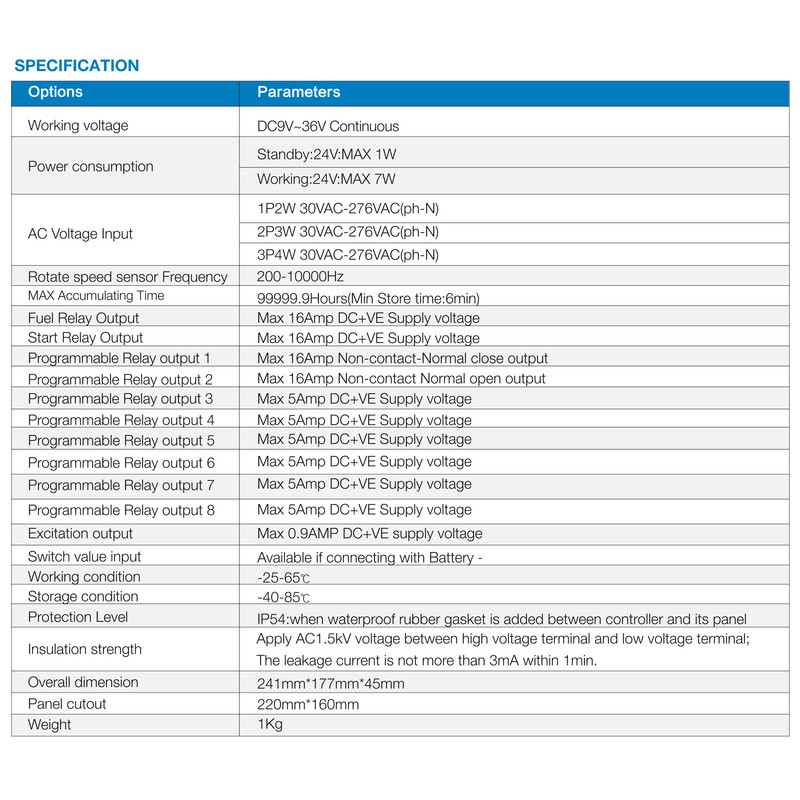 SPECIFICATION

| Options | Parameters |
|---|---|
| Working voltage | DC9V~36V Continuous |
| Power consumption | Standby:24V:MAX 1W |
|  | Working:24V:MAX 7W |
| AC Voltage Input | 1P2W 30VAC-276VAC(ph-N) |
|  | 2P3W 30VAC-276VAC(ph-N) |
|  | 3P4W 30VAC-276VAC(ph-N) |
| Rotate speed sensor Frequency | 200-10000Hz |
| MAX Accumulating Time | 99999.9Hours(Min Store time:6min) |
| Fuel Relay Output | Max 16Amp DC+VE Supply voltage |
| Start Relay Output | Max 16Amp DC+VE Supply voltage |
| Programmable Relay output 1 | Max 16Amp Non-contact-Normal close output |
| Programmable Relay output 2 | Max 16Amp Non-contact Normal open output |
| Programmable Relay output 3 | Max 5Amp DC+VE Supply voltage |
| Programmable Relay output 4 | Max 5Amp DC+VE Supply voltage |
| Programmable Relay output 5 | Max 5Amp DC+VE Supply voltage |
| Programmable Relay output 6 | Max 5Amp DC+VE Supply voltage |
| Programmable Relay output 7 | Max 5Amp DC+VE Supply voltage |
| Programmable Relay output 8 | Max 5Amp DC+VE Supply voltage |
| Excitation output | Max 0.9AMP DC+VE supply voltage |
| Switch value input | Available if connecting with Battery - |
| Working condition | -25-65℃ |
| Storage condition | -40-85℃ |
| Protection Level | IP54:when waterproof rubber gasket is added between controller and its panel |
| Insulation strength | Apply AC1.5kV voltage between high voltage terminal and low voltage terminal; The leakage current is not more than 3mA within 1min. |
| Overall dimension | 241mm*177mm*45mm |
| Panel cutout | 220mm*160mm |
| Weight | 1Kg |